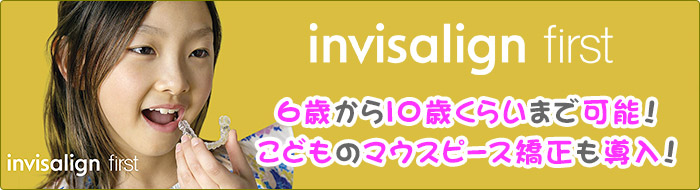 invisalign first

6歳から10歳くらいまで可能！
こどものマウスピース矯正も導入！

invisalign first